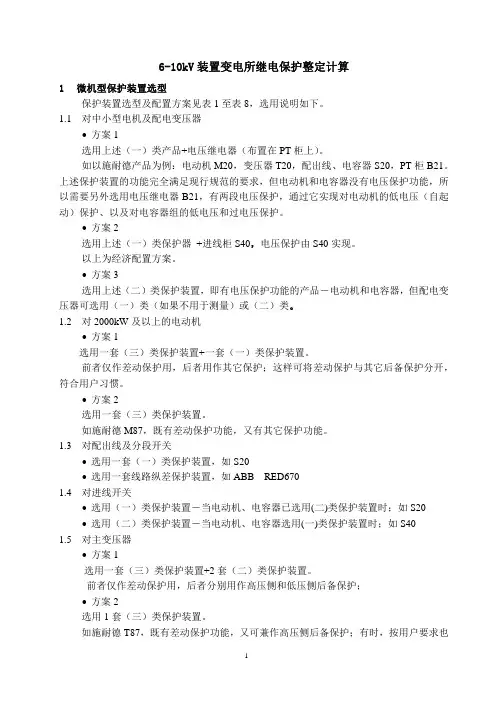 6-10kV 装置变电所继电保护整定计算

1　微机型保护装置选型

保护装置选型及配置方案见表 1 至表 8，选用说明如下。

1.1　对中小型电机及配电变压器

• 方案 1

选用上述（一）类产品+电压继电器（布置在 PT 柜上）。

如以施耐德产品为例：电动机 M20，变压器 T20，配出线、电容器 S20，PT 柜 B21。上述保护装置的功能完全满足现行规范的要求，但电动机和电容器没有电压保护功能，所以需要另外选用电压继电器 B21，有两段电压保护，通过它实现对电动机的低电压（自起动）保护、以及对电容器组的低电压和过电压保护。

• 方案 2

选用上述（一）类保护器 +进线柜 S40，电压保护由 S40 实现。

以上为经济配置方案。

• 方案 3

选用上述（二）类保护装置，即有电压保护功能的产品－电动机和电容器，但配电变压器可选用（一）类（如果不用于测量）或（二）类。

1.2　对 2000kW 及以上的电动机

• 方案 1

选用一套（三）类保护装置+一套（一）类保护装置。

前者仅作差动保护用，后者用作其它保护；这样可将差动保护与其它后备保护分开，符合用户习惯。

• 方案 2

选用一套（三）类保护装置。

如施耐德 M87，既有差动保护功能，又有其它保护功能。

1.3　对配出线及分段开关

• 选用一套（一）类保护装置，如 S20

• 选用一套线路纵差保护装置，如 ABB　RED670

1.4　对进线开关

• 选用（一）类保护装置－当电动机、电容器已选用(二)类保护装置时：如 S20

• 选用（二）类保护装置－当电动机、电容器选用(一)类保护装置时：如 S40

1.5　对主变压器

• 方案 1

选用一套（三）类保护装置+2 套（二）类保护装置。

前者仅作差动保护用，后者分别用作高压侧和低压侧后备保护；

• 方案 2

选用 1 套（三）类保护装置。

如施耐德 T87，既有差动保护功能，又可兼作高压侧后备保护；有时，按用户要求也

1